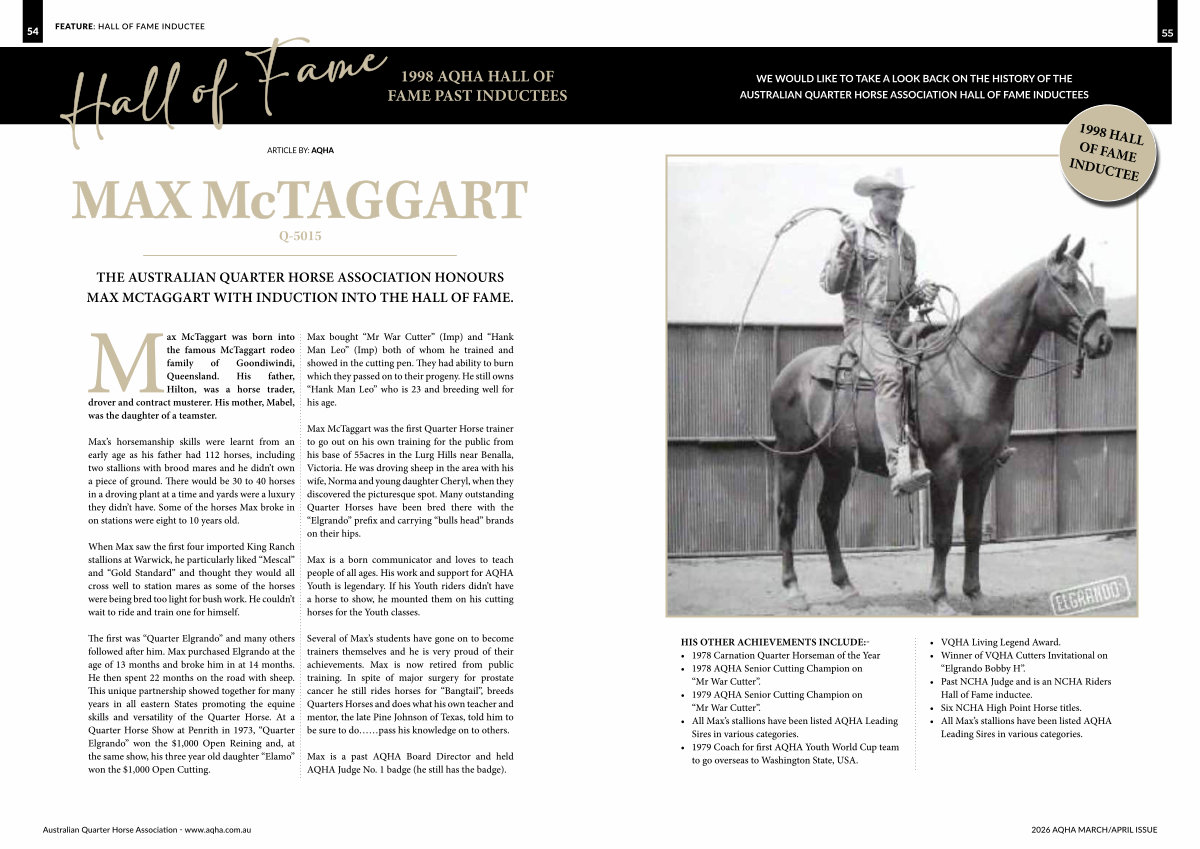 54 FEATURE: HALL OF FAME INDUCTEE

55

Hall of Fame

1998 AQHA HALL OF FAME PAST INDUCTEES

WE WOULD LIKE TO TAKE A LOOK BACK ON THE HISTORY OF THE AUSTRALIAN QUARTER HORSE ASSOCIATION HALL OF FAME INDUCTEES

1998 HALL OF FAME INDUCTEE

ARTICLE BY: AQHA

MAX McTAGGART

Q-5015

THE AUSTRALIAN QUARTER HORSE ASSOCIATION HONOURS MAX MCTAGGART WITH INDUCTION INTO THE HALL OF FAME.

Max McTaggart was born into the famous McTaggart rodeo family of Goondiwindi, Queensland. His father, Hilton, was a horse trader, drover and contract musterer. His mother, Mabel, was the daughter of a teamster.

Max's horsemanship skills were learnt from an early age as his father had 112 horses, including two stallions with brood mares and he didn't own a piece of ground. There would be 30 to 40 horses in a droving plant at a time and yards were a luxury they didn't have. Some of the horses Max broke in on stations were eight to 10 years old.

When Max saw the first four imported King Ranch stallions at Warwick, he particularly liked "Mescal" and "Gold Standard" and thought they would all cross well to station mares as some of the horses were being bred too light for bush work. He couldn't wait to ride and train one for himself.

The first was "Quarter Elgrando" and many others followed after him. Max purchased Elgrando at the age of 13 months and broke him in at 14 months. He then spent 22 months on the road with sheep. This unique partnership showed together for many years in all eastern States promoting the equine skills and versatility of the Quarter Horse. At a Quarter Horse Show at Penrith in 1973, "Quarter Elgrando" won the $1,000 Open Reining and, at the same show, his three year old daughter "Elamo" won the $1,000 Open Cutting.

Max bought "Mr War Cutter" (Imp) and "Hank Man Leo" (Imp) both of whom he trained and showed in the cutting pen. They had ability to burn which they passed on to their progeny. He still owns "Hank Man Leo" who is 23 and breeding well for his age.

Max McTaggart was the first Quarter Horse trainer to go out on his own training for the public from his base of 55acres in the Lurg Hills near Benalla, Victoria. He was droving sheep in the area with his wife, Norma and young daughter Cheryl, when they discovered the picturesque spot. Many outstanding Quarter Horses have been bred there with the "Elgrando" prefix and carrying "bulls head" brands on their hips.

Max is a born communicator and loves to teach people of all ages. His work and support for AQHA Youth is legendary. If his Youth riders didn't have a horse to show, he mounted them on his cutting horses for the Youth classes.

Several of Max's students have gone on to become trainers themselves and he is very proud of their achievements. Max is now retired from public training. In spite of major surgery for prostate cancer he still rides horses for "Bangtail", breeds Quarters Horses and does what his own teacher and mentor, the late Pine Johnson of Texas, told him to be sure to do……pass his knowledge on to others.

Max is a past AQHA Board Director and held AQHA Judge No. 1 badge (he still has the badge).

ELGRANDO

HIS OTHER ACHIEVEMENTS INCLUDE:-
• 1978 Carnation Quarter Horseman of the Year
• 1978 AQHA Senior Cutting Champion on "Mr War Cutter".
• 1979 AQHA Senior Cutting Champion on "Mr War Cutter".
• All Max's stallions have been listed AQHA Leading Sires in various categories.
• 1979 Coach for first AQHA Youth World Cup team to go overseas to Washington State, USA.

• VQHA Living Legend Award.
• Winner of VQHA Cutters Invitational on "Elgrando Bobby H".
• Past NCHA Judge and is an NCHA Riders Hall of Fame inductee.
• Six NCHA High Point Horse titles.
• All Max's stallions have been listed AQHA Leading Sires in various categories.

Australian Quarter Horse Association - www.aqha.com.au

2026 AQHA MARCH/APRIL ISSUE